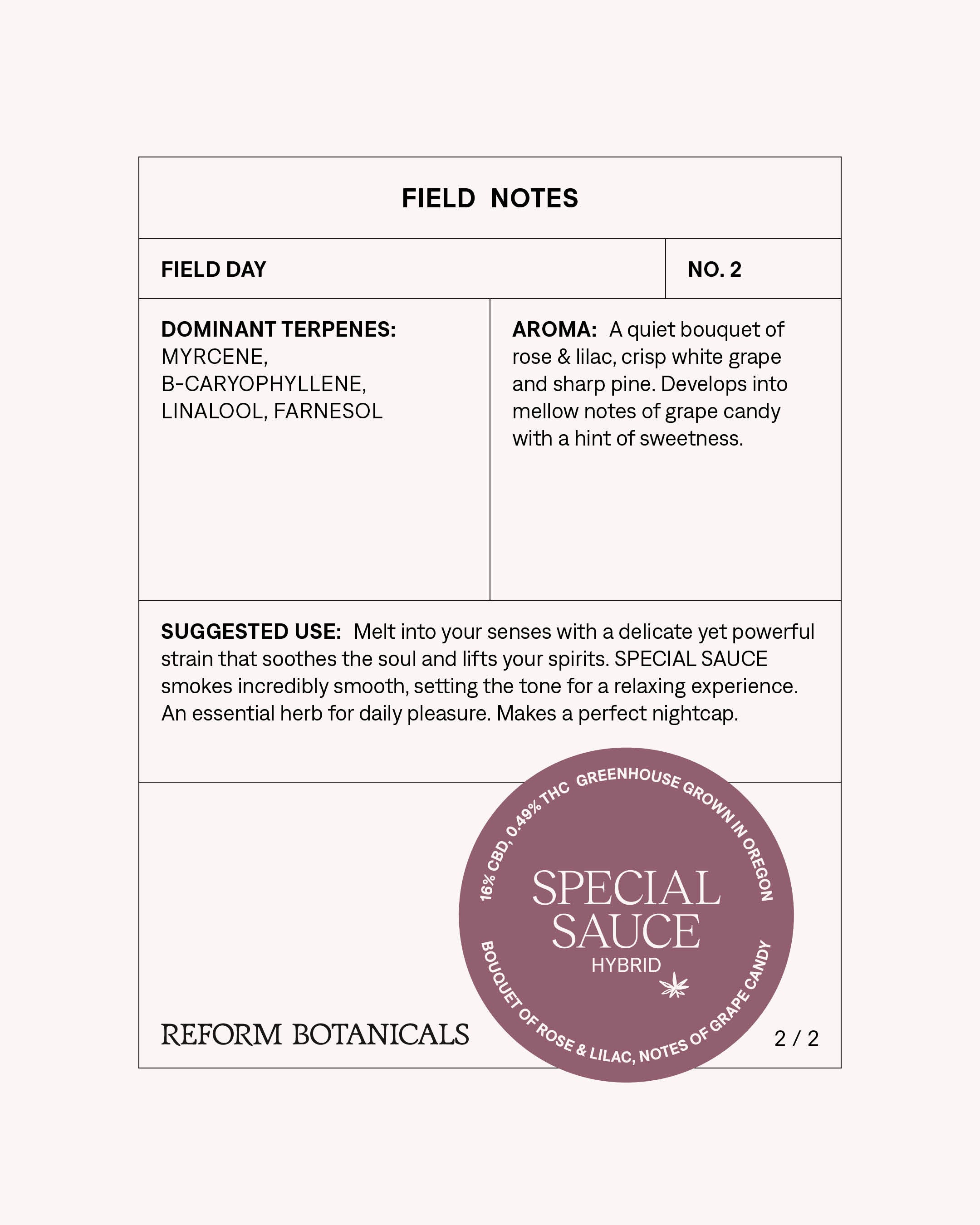 FIELD NOTES

FIELD DAY

NO. 2

DOMINANT TERPENES: MYRCENE, B-CARYOPHYLLENE, LINALOOL, FARNESOL

AROMA: A quiet bouquet of rose & lilac, crisp white grape and sharp pine. Develops into mellow notes of grape candy with a hint of sweetness.

SUGGESTED USE: Melt into your senses with a delicate yet powerful strain that soothes the soul and lifts your spirits. SPECIAL SAUCE smokes incredibly smooth, setting the tone for a relaxing experience. An essential herb for daily pleasure. Makes a perfect nightcap.

16% CBD, 0.49% THC GREENHOUSE GROWN IN OREGON

SPECIAL SAUCE

HYBRID

BOUQUET OF ROSE & LILAC, NOTES OF GRAPE CANDY

REFORM BOTANICALS

2 / 2